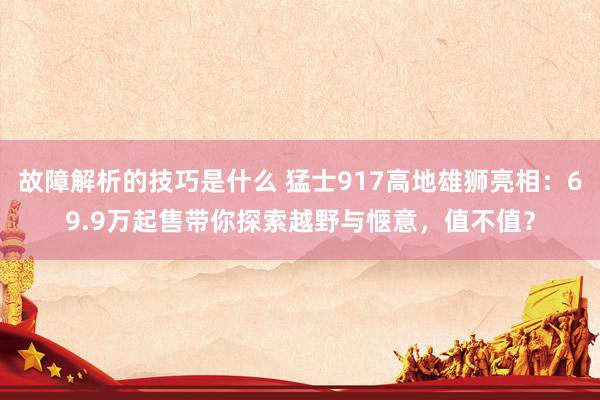 故障解析的技巧是什么 猛士917高地雄狮亮相：69.9万起售带你探索越野与惬意，值不值？